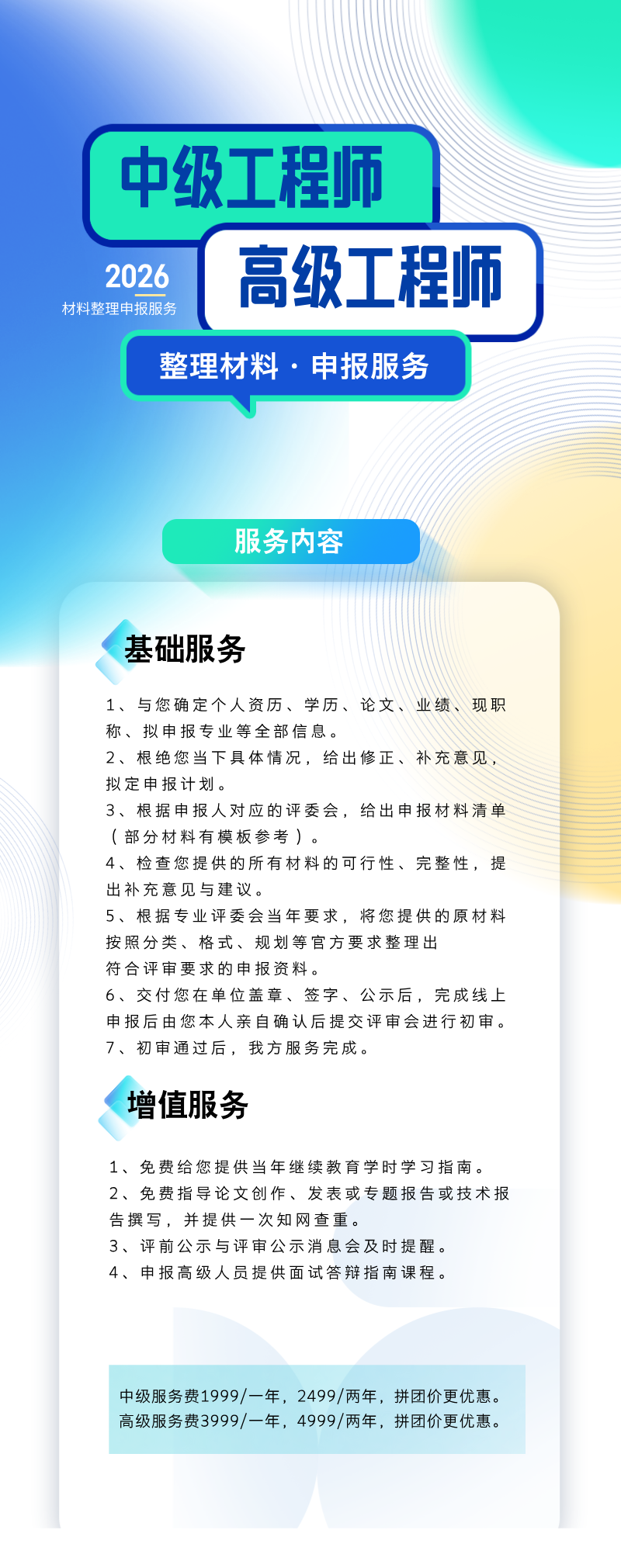 中级工程师

2026
材料整理申报服务

高级工程师

整理材料·申报服务

服务内容

基础服务

1、与您确定个人资历、学历、论文、业绩、现职称、拟申报专业等全部信息。
2、根绝您当下具体情况，给出修正、补充意见，拟定申报计划。
3、根据申报人对应的评委会，给出申报材料清单（部分材料有模板参考）。
4、检查您提供的所有材料的可行性、完整性，提出补充意见与建议。
5、根据专业评委会当年要求，将您提供的原材料按照分类、格式、规划等官方要求整理出符合评审要求的申报资料。
6、交付您在单位盖章、签字、公示后，完成线上申报后由您本人亲自确认后提交评审会进行初审。
7、初审通过后，我方服务完成。

增值服务

1、免费给您提供当年继续教育学时学习指南。
2、免费指导论文创作、发表或专题报告或技术报告撰写，并提供一次知网查重。
3、评前公示与评审公示消息会及时提醒。
4、申报高级人员提供面试答辩指南课程。

中级服务费1999/一年，2499/两年，拼团价更优惠。
高级服务费3999/一年，4999/两年，拼团价更优惠。